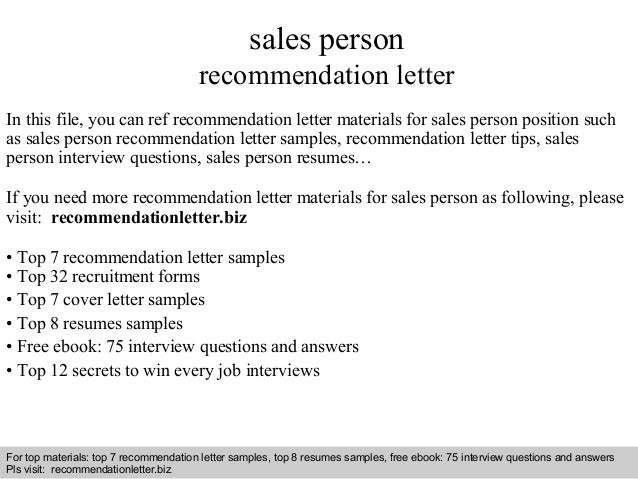 sales person
recommendation letter

In this file, you can ref recommendation letter materials for sales person position such as sales person recommendation letter samples, recommendation letter tips, sales person interview questions, sales person resumes…

If you need more recommendation letter materials for sales person as following, please visit: recommendationletter.biz

• Top 7 recommendation letter samples
• Top 32 recruitment forms
• Top 7 cover letter samples
• Top 8 resumes samples
• Free ebook: 75 interview questions and answers
• Top 12 secrets to win every job interviews

For top materials: top 7 recommendation letter samples, top 8 resumes samples, free ebook: 75 interview questions and answers
Pls visit: recommendationletter.biz